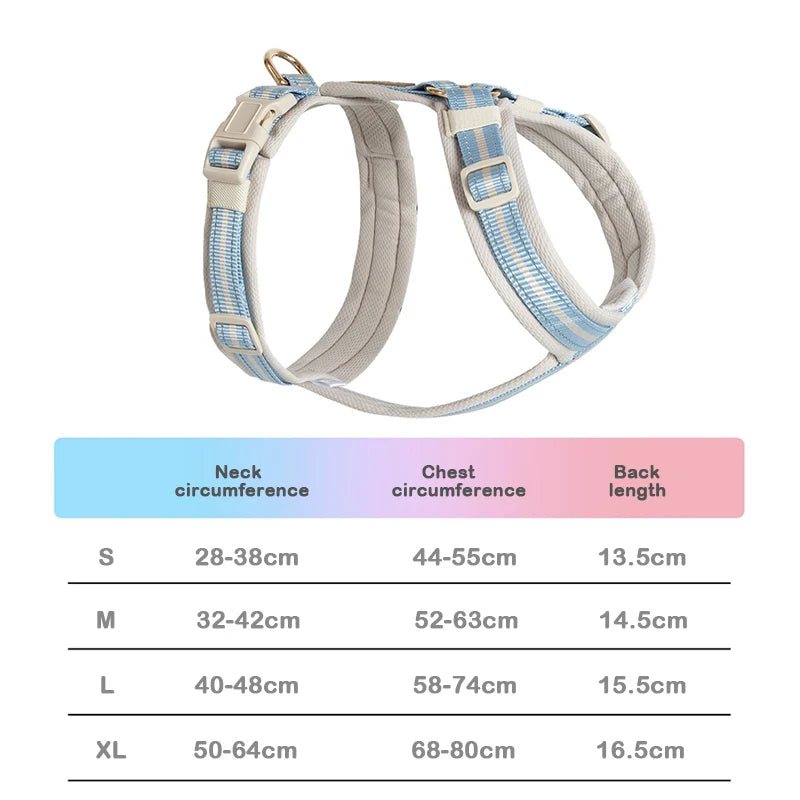 |  | Neck circumference | Chest circumference | Back length |
|---|---|---|---|
| S | 28-38cm | 44-55cm | 13.5cm |
| M | 32-42cm | 52-63cm | 14.5cm |
| L | 40-48cm | 58-74cm | 15.5cm |
| XL | 50-64cm | 68-80cm | 16.5cm |